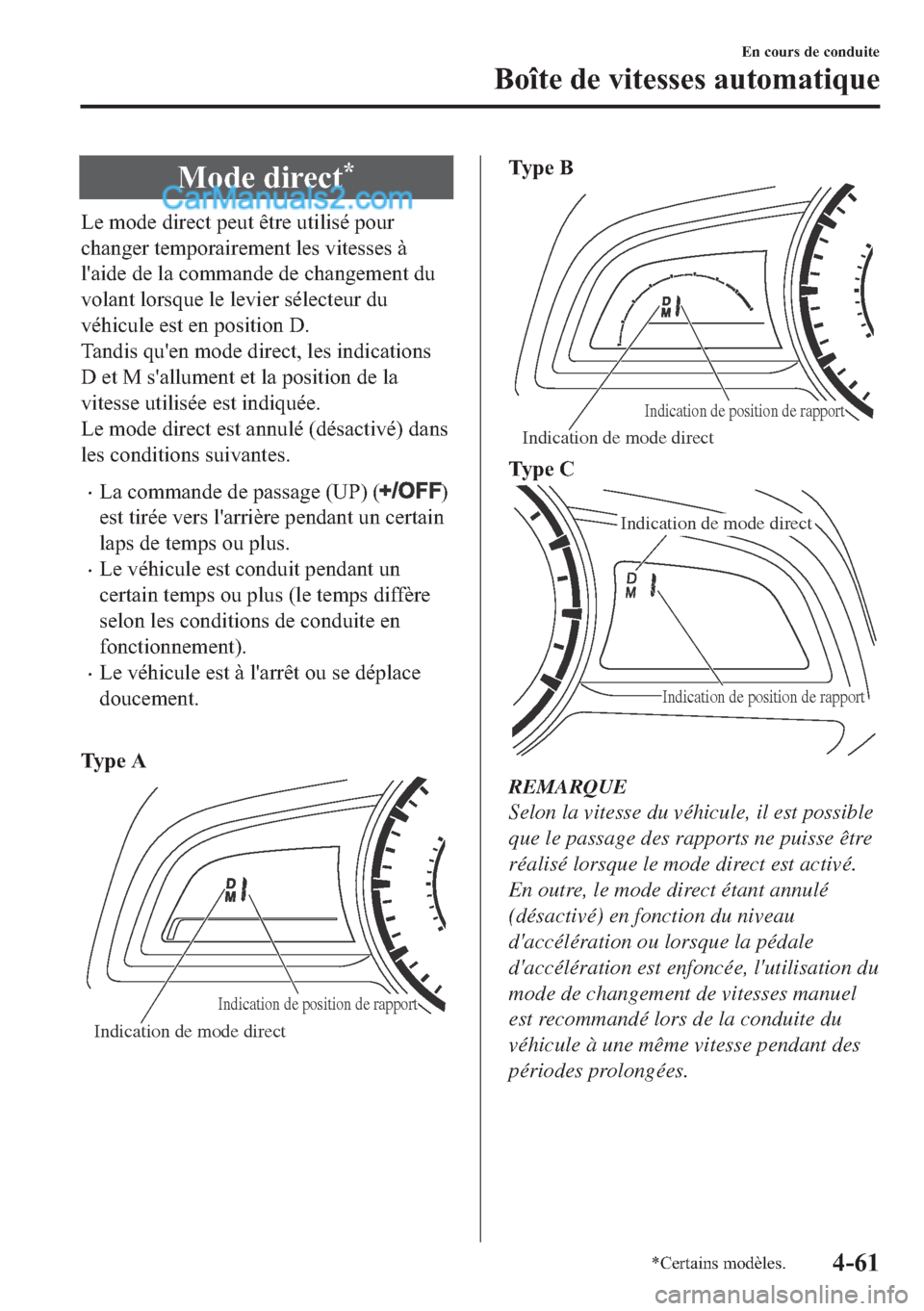 En cours de conduite

Boîte de vitesses automatique

Mode direct*

CarManuals2.com

Le mode direct peut être utilisé pour changer temporairement les vitesses à l'aide de la commande de changement du volant lorsque le levier sélecteur du véhicule est en position D.
Tandis qu'en mode direct, les indications D et M s'allument et la position de la vitesse utilisée est indiquée.
Le mode direct est annulé (désactivé) dans les conditions suivantes.

· La commande de passage (UP) (+/OFF) est tirée vers l'arrière pendant un certain laps de temps ou plus.
· Le véhicule est conduit pendant un certain temps ou plus (le temps diffère selon les conditions de conduite en fonctionnement).
· Le véhicule est à l'arrêt ou se déplace doucement.

Type A

D
M

Indication de position de rapport

Indication de mode direct

Type B

D
M

Indication de position de rapport

Indication de mode direct

Type C

Indication de mode direct

D
M

Indication de position de rapport

REMARQUE
Selon la vitesse du véhicule, il est possible que le passage des rapports ne puisse être réalisé lorsque le mode direct est activé. En outre, le mode direct étant annulé (désactivé) en fonction du niveau d'accélération ou lorsque la pédale d'accélération est enfoncée, l'utilisation du mode de changement de vitesses manuel est recommandé lors de la conduite du véhicule à une même vitesse pendant des périodes prolongées.

*Certains modèles.

4-61

carmanualsonline.info